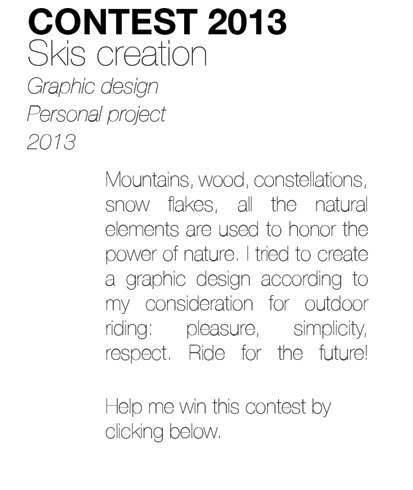 CONTEST 2013
Skis creation
Graphic design
Personal project
2013

Mountains, wood, constellations, snow flakes, all the natural elements are used to honor the power of nature. I tried to create a graphic design according to my consideration for outdoor riding: pleasure, simplicity, respect. Ride for the future!

Help me win this contest by clicking below.